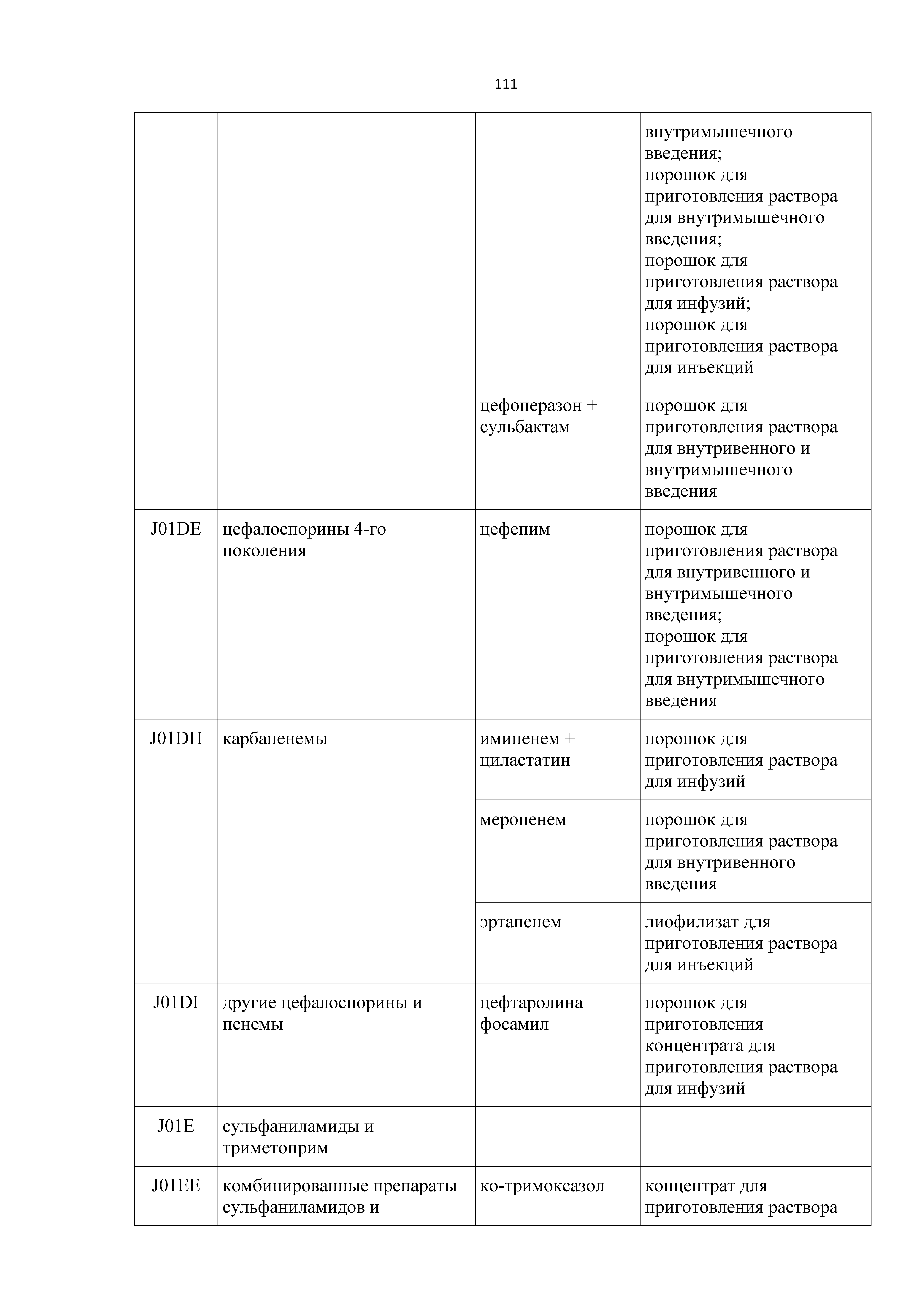 111

| | | | |
|---|---|---|---|
| | | | внутримышечного введения; порошок для приготовления раствора для внутримышечного введения; порошок для приготовления раствора для инфузий; порошок для приготовления раствора для инъекций |
| | | цефоперазон + сульбактам | порошок для приготовления раствора для внутривенного и внутримышечного введения |
| J01DE | цефалоспорины 4-го поколения | цефепим | порошок для приготовления раствора для внутривенного и внутримышечного введения; порошок для приготовления раствора для внутримышечного введения |
| J01DH | карбапенемы | имипенем + циластатин | порошок для приготовления раствора для инфузий |
| | | меропенем | порошок для приготовления раствора для внутривенного введения |
| | | эртапенем | лиофилизат для приготовления раствора для инъекций |
| J01DI | другие цефалоспорины и пенемы | цефтаролина фосамил | порошок для приготовления концентрата для приготовления раствора для инфузий |
| J01E | сульфаниламиды и триметоприм | | |
| J01EE | комбинированные препараты сульфаниламидов и | ко-тримоксазол | концентрат для приготовления раствора |